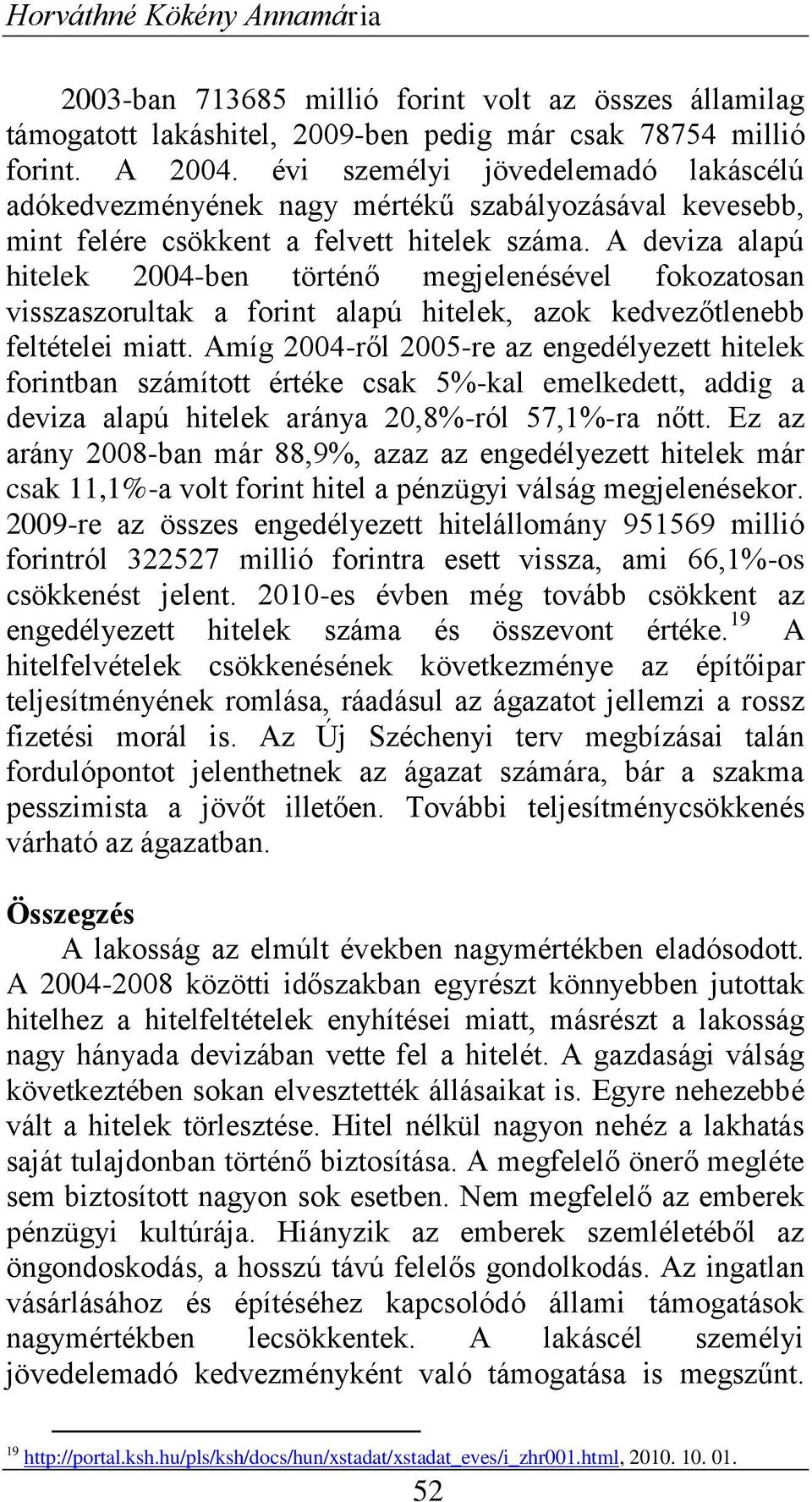 Horváthné Kökény Annamária

2003-ban 713685 millió forint volt az összes államilag támogatott lakáshitel, 2009-ben pedig már csak 78754 millió forint. A 2004. évi személyi jövedelemadó lakáscélú adókedvezményének nagy mértékű szabályozásával kevesebb, mint felére csökkent a felvett hitelek száma. A deviza alapú hitelek 2004-ben történő megjelenésével fokozatosan visszaszorultak a forint alapú hitelek, azok kedvezőtlenebb feltételei miatt. Amíg 2004-ről 2005-re az engedélyezett hitelek forintban számított értéke csak 5%-kal emelkedett, addig a deviza alapú hitelek aránya 20,8%-ról 57,1%-ra nőtt. Ez az arány 2008-ban már 88,9%, azaz az engedélyezett hitelek már csak 11,1%-a volt forint hitel a pénzügyi válság megjelenésekor. 2009-re az összes engedélyezett hitelállomány 951569 millió forintról 322527 millió forintra esett vissza, ami 66,1%-os csökkenést jelent. 2010-es évben még tovább csökkent az engedélyezett hitelek száma és összevont értéke.$^{19}$ A hitelfelvételek csökkenésének következménye az építőipar teljesítményének romlása, ráadásul az ágazatot jellemzi a rossz fizetési morál is. Az Új Széchenyi terv megbízásai talán fordulópontot jelenthetnek az ágazat számára, bár a szakma pesszimista a jövőt illetően. További teljesítménycsökkenés várható az ágazatban.

Összegzés

A lakosság az elmúlt években nagymértékben eladósodott. A 2004-2008 közötti időszakban egyrészt könnyebben jutottak hitelhez a hitelfeltételek enyhítései miatt, másrészt a lakosság nagy hányada devizában vette fel a hitelét. A gazdasági válság következtében sokan elvesztették állásaikat is. Egyre nehezebbé vált a hitelek törlesztése. Hitel nélkül nagyon nehéz a lakhatás saját tulajdonban történő biztosítása. A megfelelő önerő megléte sem biztosított nagyon sok esetben. Nem megfelelő az emberek pénzügyi kultúrája. Hiányzik az emberek szemléletéből az öngondoskodás, a hosszú távú felelős gondolkodás. Az ingatlan vásárlásához és építéséhez kapcsolódó állami támogatások nagymértékben lecsökkentek. A lakáscél személyi jövedelemadó kedvezményként való támogatása is megszűnt.

$^{19}$ http://portal.ksh.hu/pls/ksh/docs/hun/xstadat/xstadat_eves/i_zhr001.html, 2010. 10. 01.

52